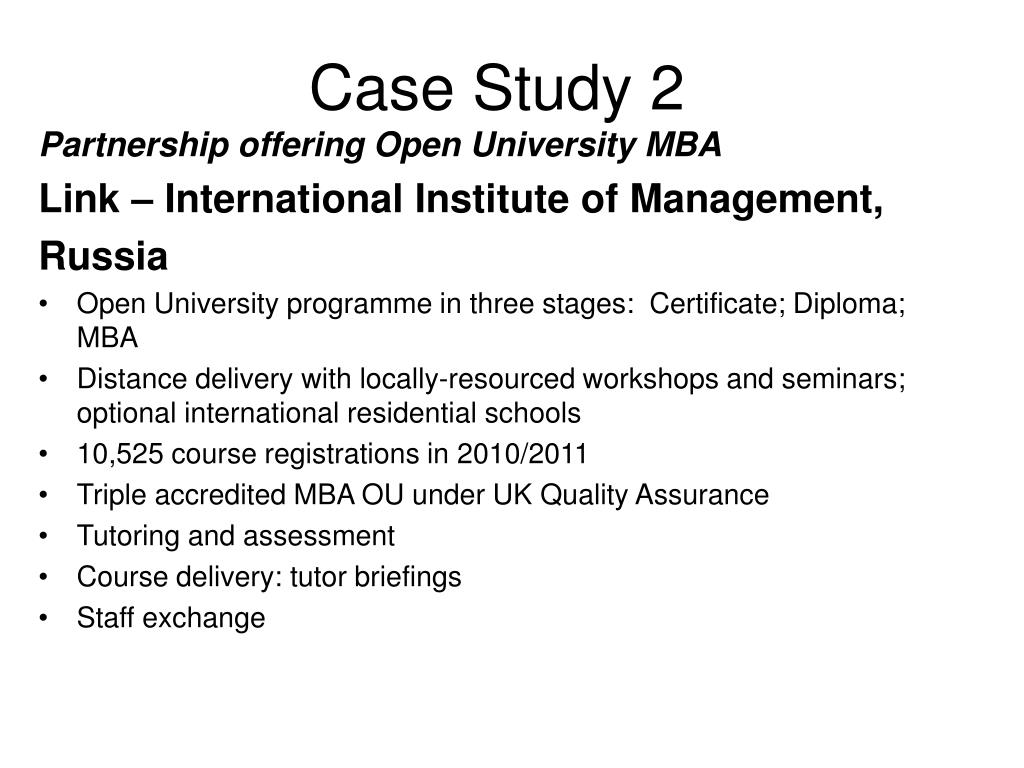 Case Study 2

Partnership offering Open University MBA

Link – International Institute of Management, Russia

• Open University programme in three stages: Certificate; Diploma; MBA
• Distance delivery with locally-resourced workshops and seminars; optional international residential schools
• 10,525 course registrations in 2010/2011
• Triple accredited MBA OU under UK Quality Assurance
• Tutoring and assessment
• Course delivery: tutor briefings
• Staff exchange